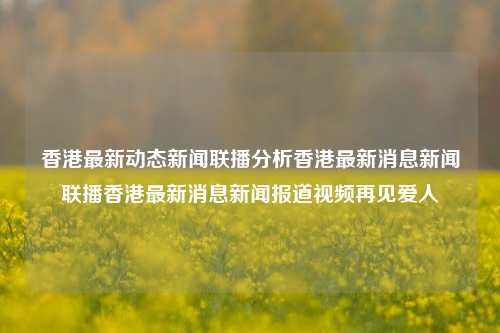 香港最新动态新闻联播分析香港最新消息新闻联播香港最新消息新闻报道视频再见爱人